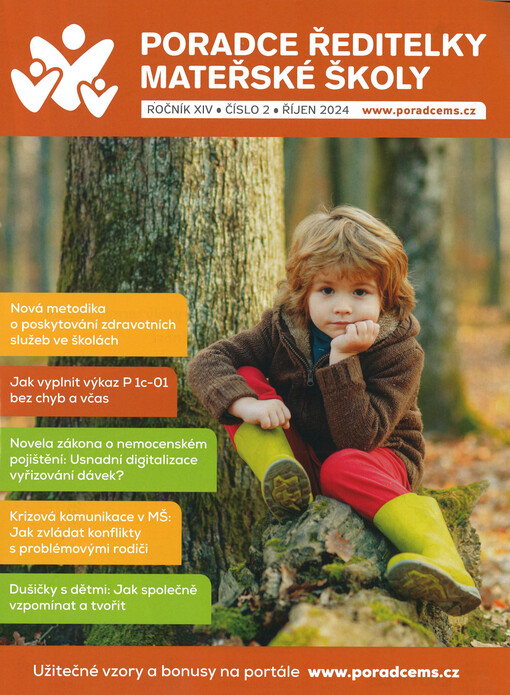 PORADCE ŘEDITELKY MATEŘSKÉ ŠKOLY

ROČNÍK XIV • ČÍSLO 2 • ŘÍJEN 2024 www.poradcems.cz

Nová metodika o poskytování zdravotních služeb ve školách

Jak vyplnit výkaz P 1c-01 bez chyb a včas

Novela zákona o nemocenském pojištění: Usnadní digitalizace vyřizování dávek?

Krizová komunikace v MŠ: Jak zvládat konflikty s problémovými rodiči

Dušičky s dětmi: Jak společně vzpomínat a tvořit

Užitečné vzory a bonusy na portále www.poradcems.cz